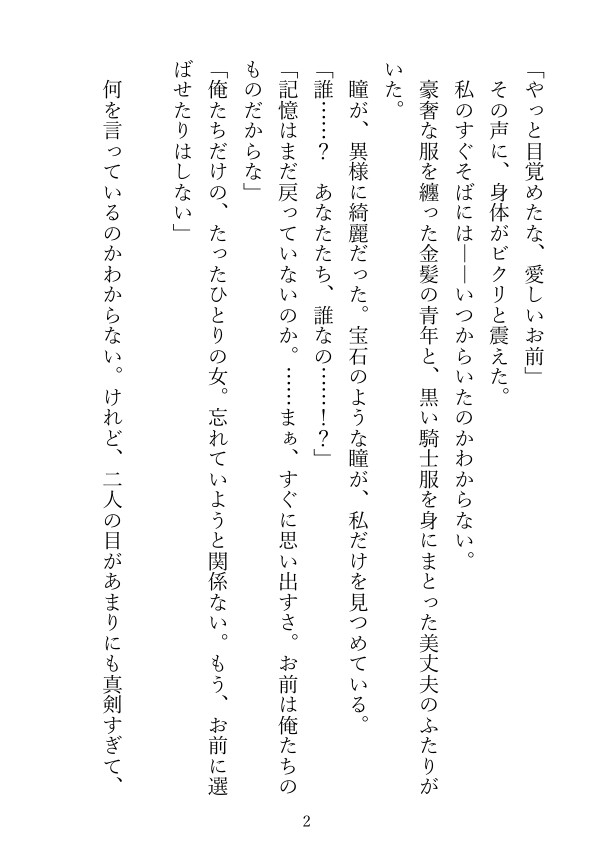 「やっと目覚めたな、愛しいお前」
その声に、身体がビクリと震えた。
私のすぐそばには――いつからいたのかわからない。
豪奢な服を纏った金髪の青年と、黒い騎士服を身にまとった美丈夫のふたりがいた。
瞳が、異様に綺麗だった。宝石のような瞳が、私だけを見つめている。
「誰……？　あなたたち、誰なの……!?」
「記憶はまだ戻っていないのか。……まぁ、すぐに思い出すさ。お前は俺たちのものだからな」
「俺たちだけの、たったひとりの女。忘れていようと関係ない。もう、お前に選ばせたりはしない」
何を言っているのかわからない。けれど、二人の目があまりにも真剣すぎて、

2